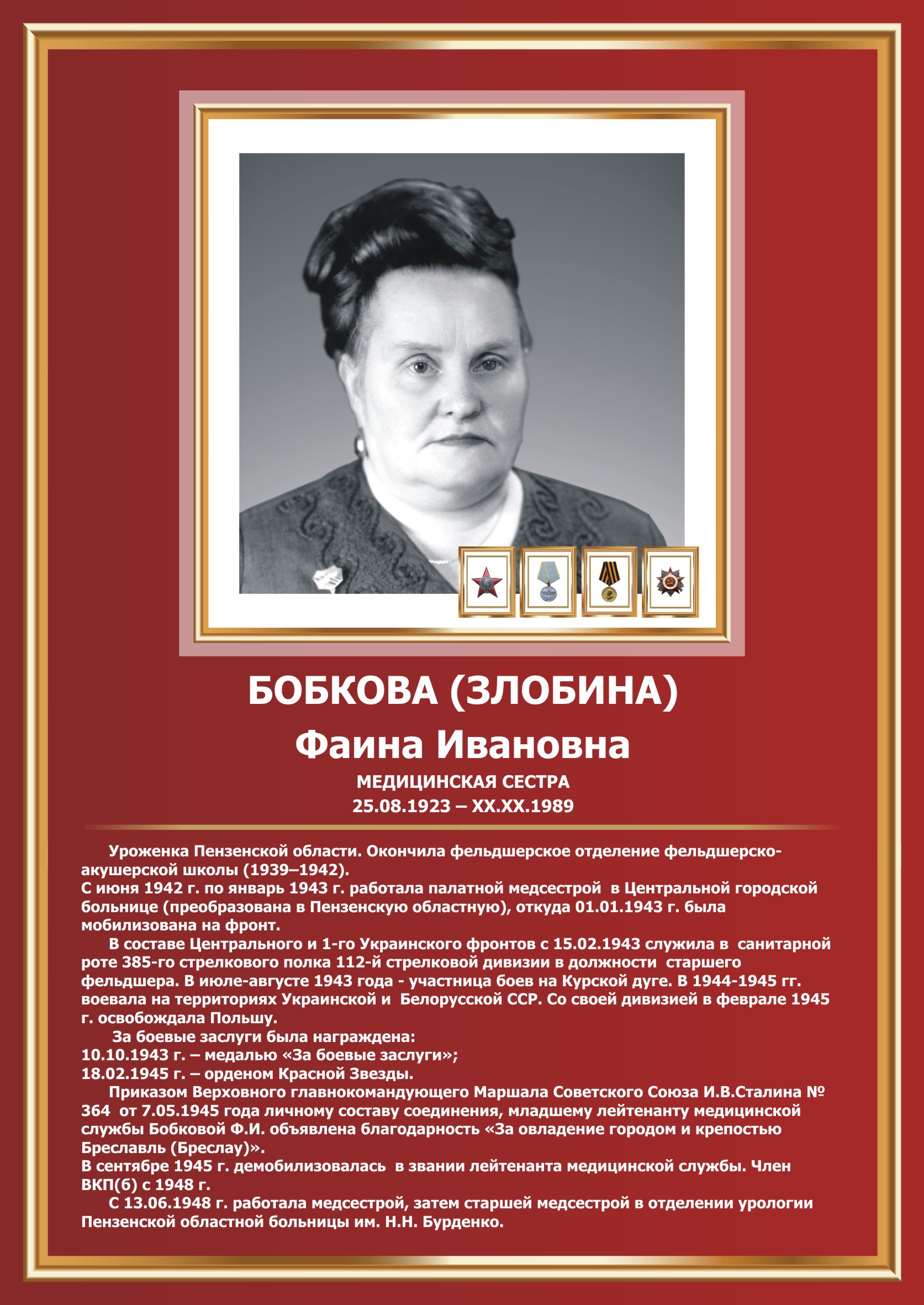 БОБКОВА (ЗЛОБИНА)
Фаина Ивановна
МЕДИЦИНСКАЯ СЕСТРА
25.08.1923 – XX.XX.1989

Уроженка Пензенской области. Окончила фельдшерское отделение фельдшерско-акушерской школы (1939–1942).
С июня 1942 г. по январь 1943 г. работала палатной медсестрой в Центральной городской больнице (преобразована в Пензенскую областную), откуда 01.01.1943 г. была мобилизована на фронт.

В составе Центрального и 1-го Украинского фронтов с 15.02.1943 служила в санитарной роте 385-го стрелкового полка 112-й стрелковой дивизии в должности старшего фельдшера. В июле-августе 1943 года - участница боев на Курской дуге. В 1944-1945 гг. воевала на территориях Украинской и Белорусской ССР. Со своей дивизией в феврале 1945 г. освобождала Польшу.

За боевые заслуги была награждена:
10.10.1943 г. – медалью «За боевые заслуги»;
18.02.1945 г. – орденом Красной Звезды.

Приказом Верховного главнокомандующего Маршала Советского Союза И.В.Сталина № 364 от 7.05.1945 года личному составу соединения, младшему лейтенанту медицинской службы Бобковой Ф.И. объявлена благодарность «За овладение городом и крепостью Бреславль (Бреслау)».
В сентябре 1945 г. демобилизовалась в звании лейтенанта медицинской службы. Член ВКП(б) с 1948 г.

С 13.06.1948 г. работала медсестрой, затем старшей медсестрой в отделении урологии Пензенской областной больницы им. Н.Н. Бурденко.